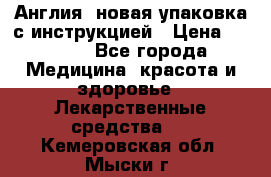 Англия новая упаковка с инструкцией Цена
Все города
Медицина красота и здоровье
Лекарственные средства
Кемеровская обл
Мыски г